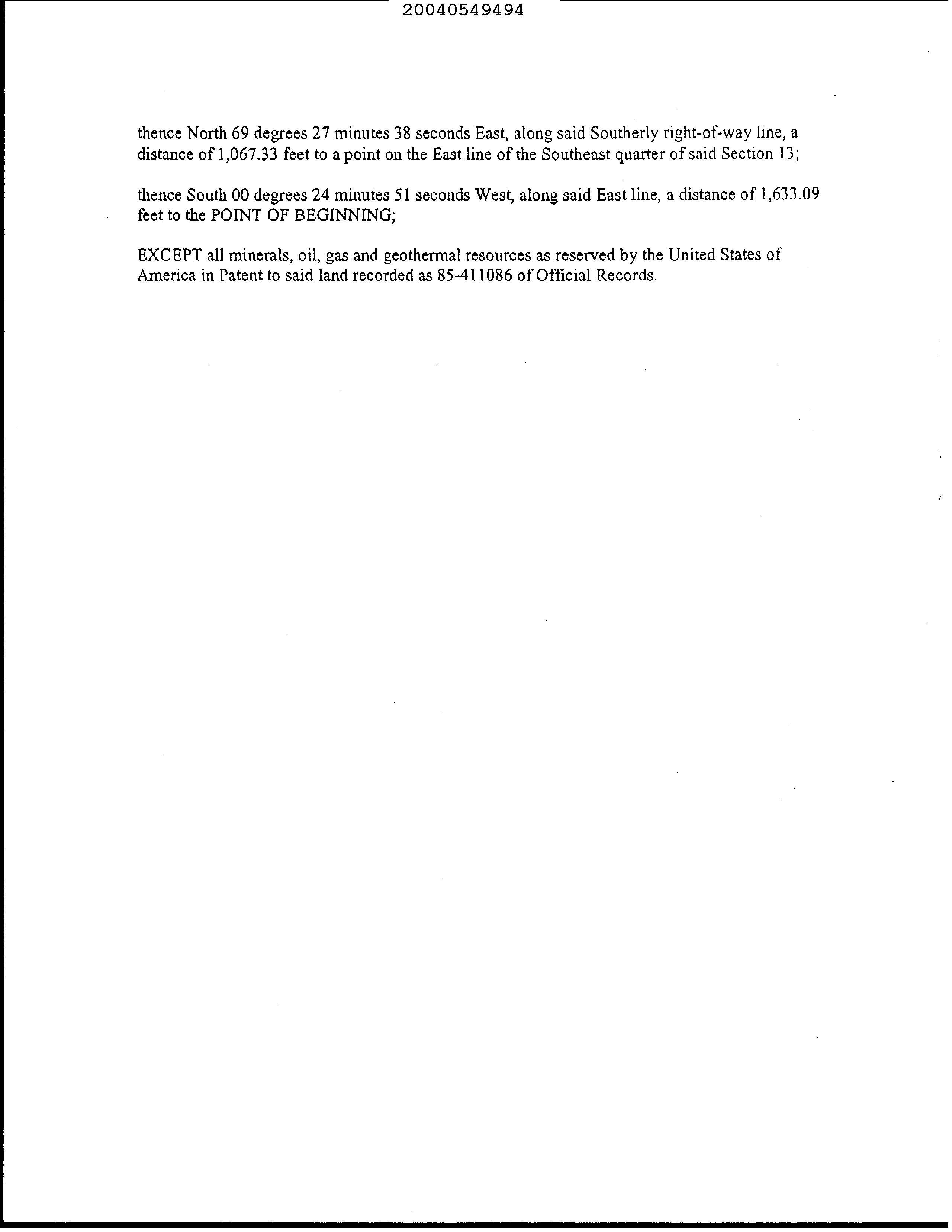 20040549494

thence North 69 degrees 27 minutes 38 seconds East, along said Southerly right-of-way line, a distance of 1,067.33 feet to a point on the East line of the Southeast quarter of said Section 13;

thence South 00 degrees 24 minutes 51 seconds West, along said East line, a distance of 1,633.09 feet to the POINT OF BEGINNING;

EXCEPT all minerals, oil, gas and geothermal resources as reserved by the United States of America in Patent to said land recorded as 85-411086 of Official Records.